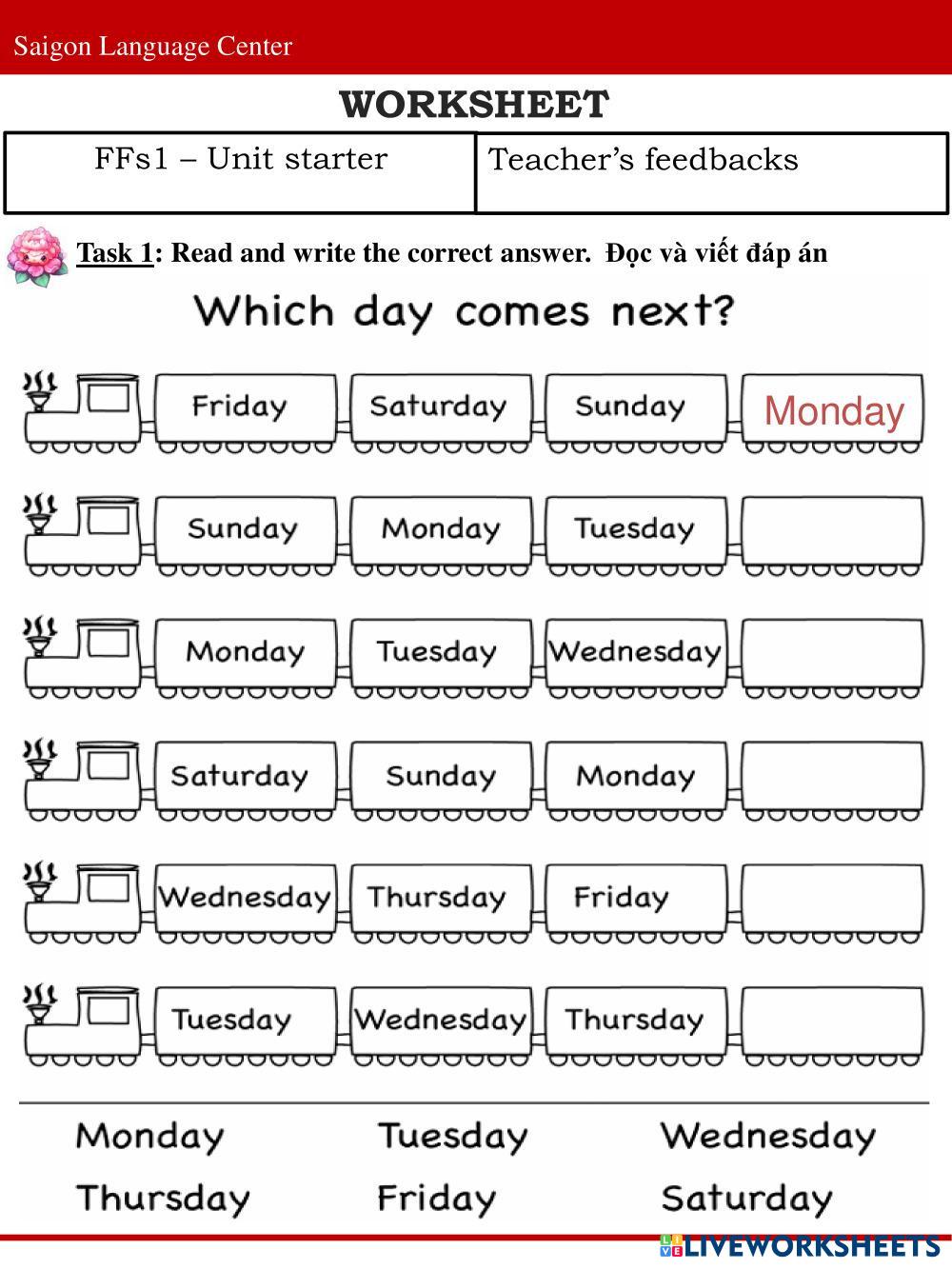 Saigon Language Center

WORKSHEET

| FFs1 – Unit starter | Teacher's feedbacks |
|---|---|

Task 1: Read and write the correct answer. Đọc và viết đáp án

Which day comes next?

Friday Saturday Sunday Monday

Sunday Monday Tuesday

Monday Tuesday Wednesday

Saturday Sunday Monday

Wednesday Thursday Friday

Tuesday Wednesday Thursday

Monday Tuesday Wednesday
Thursday Friday Saturday

LIVEWORKSHEETS